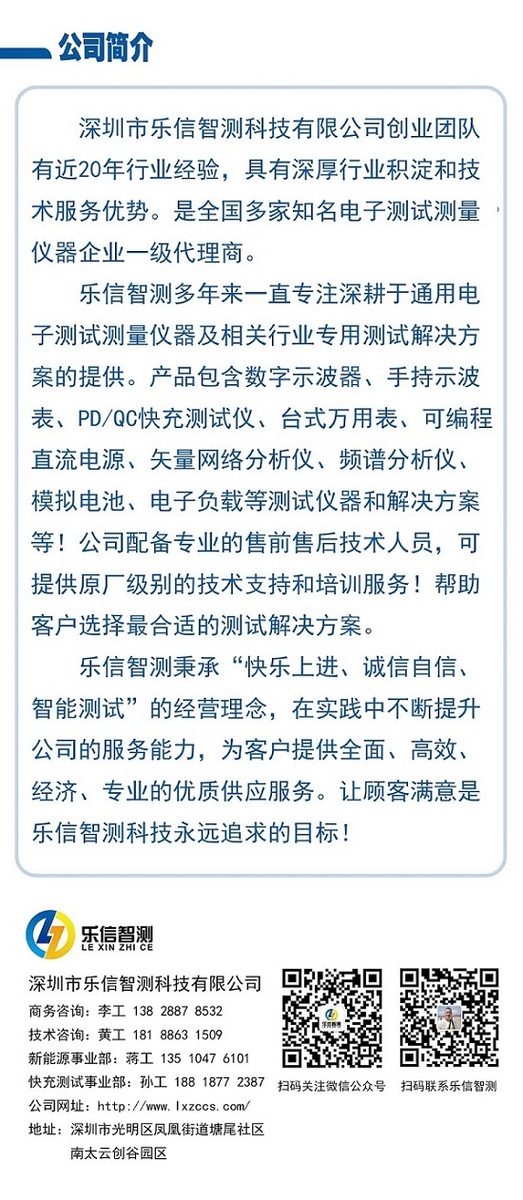 公司简介

深圳市乐信智测科技有限公司创业团队有近20年行业经验，具有深厚行业积淀和技术服务优势。是全国多家知名电子测试测量仪器企业一级代理商。

乐信智测多年来一直专注深耕于通用电子测试测量仪器及相关行业专用测试解决方案的提供。产品包含数字示波器、手持示波表、PD/QC快充测试仪、台式万用表、可编程直流电源、矢量网络分析仪、频谱分析仪、模拟电池、电子负载等测试仪器和解决方案等！公司配备专业的售前售后技术人员，可提供原厂级别的技术支持和培训服务！帮助客户选择最合适的测试解决方案。

乐信智测秉承“快乐上进、诚信自信、智能测试”的经营理念，在实践中不断提升公司的服务能力，为客户提供全面、高效、经济、专业的优质供应服务。让顾客满意是乐信智测科技永远追求的目标！

乐信智测
LE XIN ZHI CE

深圳市乐信智测科技有限公司
商务咨询：李工 138 2887 8532
技术咨询：黄工 181 8863 1509
新能源事业部：蒋工 135 1047 6101
快充测试事业部：孙工 188 1877 2387
公司网址：http://www.lxzccs.com/
地址：深圳市光明区凤凰街道塘尾社区南太云创谷园区

扫码关注微信公众号
扫码联系乐信智测